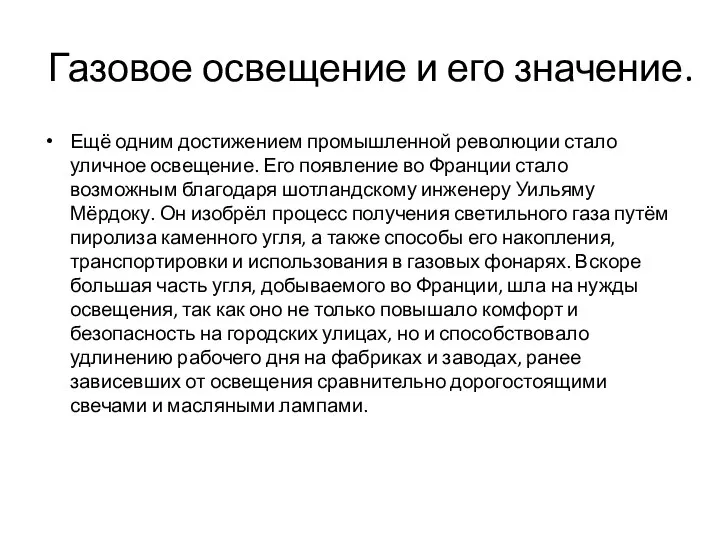 Газовое освещение и его значение.

• Ещё одним достижением промышленной революции стало уличное освещение. Его появление во Франции стало возможным благодаря шотландскому инженеру Уильяму Мёрдоку. Он изобрёл процесс получения светильного газа путём пиролиза каменного угля, а также способы его накопления, транспортировки и использования в газовых фонарях. Вскоре большая часть угля, добываемого во Франции, шла на нужды освещения, так как оно не только повышало комфорт и безопасность на городских улицах, но и способствовало удлинению рабочего дня на фабриках и заводах, ранее зависевших от освещения сравнительно дорогостоящими свечами и масляными лампами.